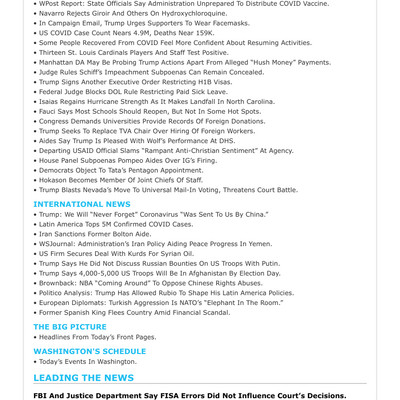 • WPost Report: State Officials Say Administration Unprepared To Distribute COVID Vaccine.
• Navarro Rejects Giroir And Others On Hydroxychloroquine.
• In Campaign Email, Trump Urges Supporters To Wear Facemasks.
• US COVID Case Count Nears 4.9M, Deaths Near 159K.
• Some People Recovered From COVID Feel More Confident About Resuming Activities.
• Thirteen St. Louis Cardinals Players And Staff Test Positive.
• Manhattan DA May Be Probing Trump Actions Apart From Alleged "Hush Money" Payments.
• Judge Rules Schiff's Impeachment Subpoenas Can Remain Concealed.
• Trump Signs Another Executive Order Restricting H1B Visas.
• Federal Judge Blocks DOL Rule Restricting Paid Sick Leave.
• Isaias Regains Hurricane Strength As It Makes Landfall In North Carolina.
• Fauci Says Most Schools Should Reopen, But Not In Some Hot Spots.
• Congress Demands Universities Provide Records Of Foreign Donations.
• Trump Seeks To Replace TVA Chair Over Hiring Of Foreign Workers.
• Aides Say Trump Is Pleased With Wolf's Performance At DHS.
• Departing USAID Official Slams "Rampant Anti-Christian Sentiment" At Agency.
• House Panel Subpoenas Pompeo Aides Over IG's Firing.
• Democrats Object To Tata's Pentagon Appointment.
• Hokason Becomes Member Of Joint Chiefs Of Staff.
• Trump Blasts Nevada's Move To Universal Mail-In Voting, Threatens Court Battle.

INTERNATIONAL NEWS
• Trump: We Will "Never Forget" Coronavirus "Was Sent To Us By China."
• Latin America Tops 5M Confirmed COVID Cases.
• Iran Sanctions Former Bolton Aide.
• WSJournal: Administration's Iran Policy Aiding Peace Progress In Yemen.
• US Firm Secures Deal With Kurds For Syrian Oil.
• Trump Says He Did Not Discuss Russian Bounties On US Troops With Putin.
• Trump Says 4,000-5,000 US Troops Will Be In Afghanistan By Election Day.
• Brownback: NBA "Coming Around" To Oppose Chinese Rights Abuses.
• Politico Analysis: Trump Has Allowed Rubio To Shape His Latin America Policies.
• European Diplomats: Turkish Aggression Is NATO's "Elephant In The Room."
• Former Spanish King Flees Country Amid Financial Scandal.

THE BIG PICTURE
• Headlines From Today's Front Pages.

WASHINGTON'S SCHEDULE
• Today's Events In Washington.

LEADING THE NEWS

FBI And Justice Department Say FISA Errors Did Not Influence Court's Decisions.